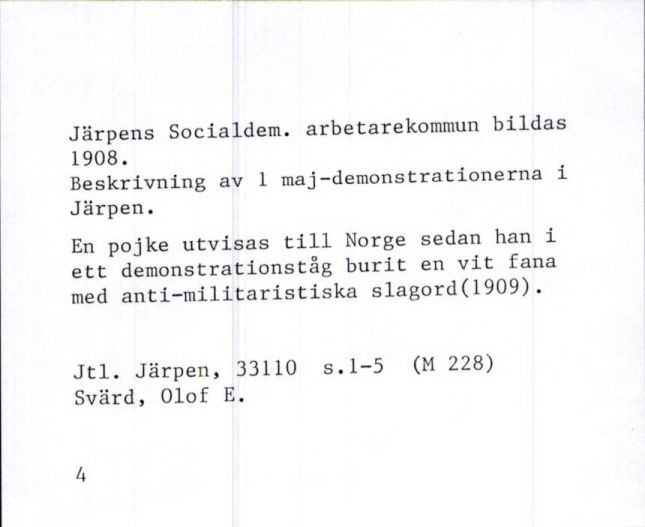 Järpens Socialdem. arbetarekommun bildas 1908.
Beskrivning av 1 maj-demonstrationerna i Järpen.

En pojke utvisas till Norge sedan han i ett demonstrationståg burit en vit fana med anti-militaristiska slagord(1909).

Jtl. Järpen, 33110 s.1-5 (M 228)
Svärd, Olof E.

4